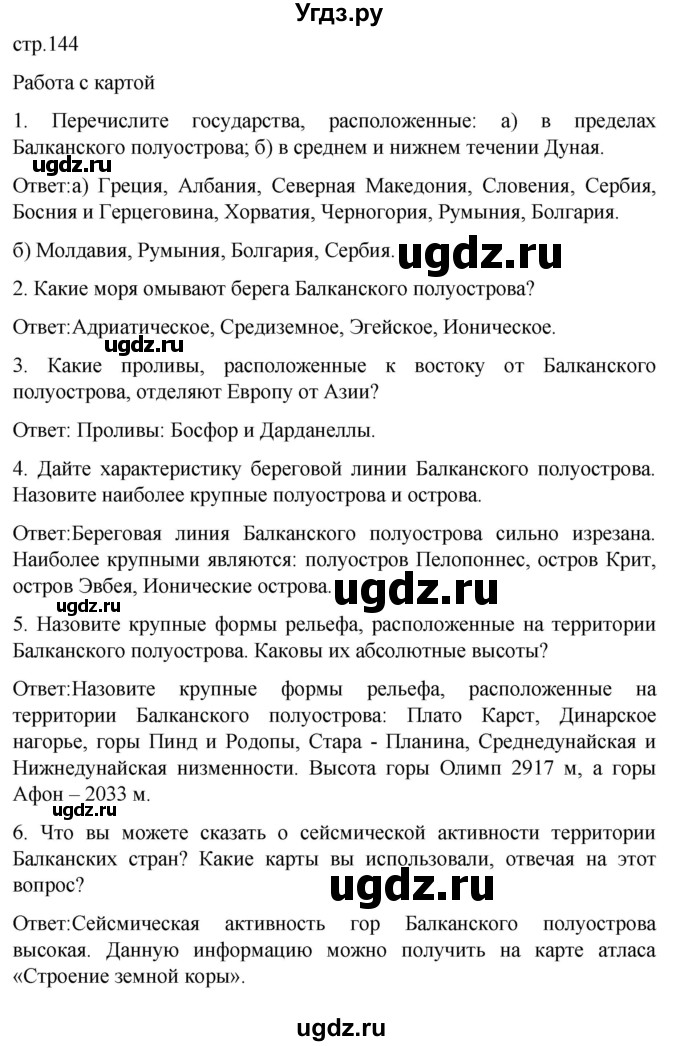 Угдз.ру

стр.144

Работа с картой

1. Перечислите государства, расположенные: а) в пределах Балканского полуострова; б) в среднем и нижнем течении Дуная.

Ответ:а) Греция, Албания, Северная Македония, Словения, Сербия, Босния и Герцеговина, Хорватия, Черногория, Румыния, Болгария.

б) Молдавия, Румыния, Болгария, Сербия.

ugdz.ru

2. Какие моря омывают берега Балканского полуострова?

Ответ:Адриатическое, Средиземное, Эгейское, Ионическое.

ugdz.ru

3. Какие проливы, расположенные к востоку от Балканского полуострова, отделяют Европу от Азии?

Ответ: Проливы: Босфор и Дарданеллы.

4. Дайте характеристику береговой линии Балканского полуострова. Назовите наиболее крупные полуострова и острова.

Ответ:Береговая линия Балканского полуострова сильно изрезана. Наиболее крупными являются: полуостров Пелопоннес, остров Крит, остров Эвбея, Ионические острова.

ugdz.ru

ugdz.ru

5. Назовите крупные формы рельефа, расположенные на территории Балканского полуострова. Каковы их абсолютные высоты?

Ответ:Назовите крупные формы рельефа, расположенные на территории Балканского полуострова: Плато Карст, Динарское нагорье, горы Пинд и Родопы, Стара - Планина, Среднедунайская и Нижнедунайская низменности. Высота горы Олимп 2917 м, а горы Афон – 2033 м.

ugdz.ru

6. Что вы можете сказать о сейсмической активности территории Балканских стран? Какие карты вы использовали, отвечая на этот вопрос?

ugdz.ru

Ответ:Сейсмическая активность гор Балканского полуострова высокая. Данную информацию можно получить на карте атласа «Строение земной коры».

ugdz.ru